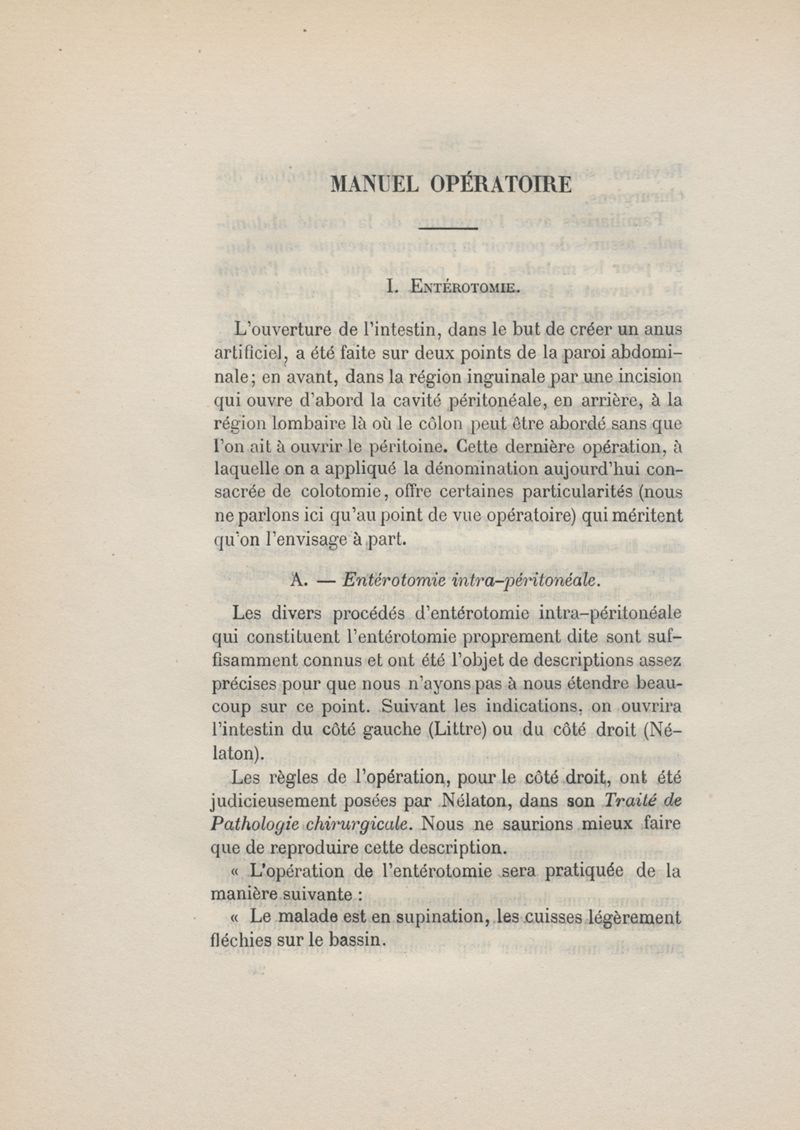 MANUEL OPÉRATOIRE

I. Entérotomie.

L'ouverture de l'intestin, dans le but de créer un anus artificiel, a été faite sur deux points de la paroi abdominale; en avant, dans la région inguinale par une incision qui ouvre d'abord la cavité péritonéale, en arrière, à la région lombaire là où le côlon peut être abordé sans que l'on ait à ouvrir le péritoine. Cette dernière opération, à laquelle on a appliqué la dénomination aujourd'hui consacrée de colotomie, offre certaines particularités (nous ne parlons ici qu'au point de vue opératoire) qui méritent qu'on l'envisage à part.

A. — Entérotomie intra-péritonéale.

Les divers procédés d'entérotomie intra-péritonéale qui constituent l'entérotomie proprement dite sont suffisamment connus et ont été l'objet de descriptions assez précises pour que nous n'ayons pas à nous étendre beaucoup sur ce point. Suivant les indications, on ouvrira l'intestin du côté gauche (Littre) ou du côté droit (Nélaton).

Les règles de l'opération, pour le côté droit, ont été judicieusement posées par Nélaton, dans son Traité de Pathologie chirurgicale. Nous ne saurions mieux faire que de reproduire cette description.

« L'opération de l'entérotomie sera pratiquée de la manière suivante :

« Le malade est en supination, les cuisses légèrement fléchies sur le bassin.